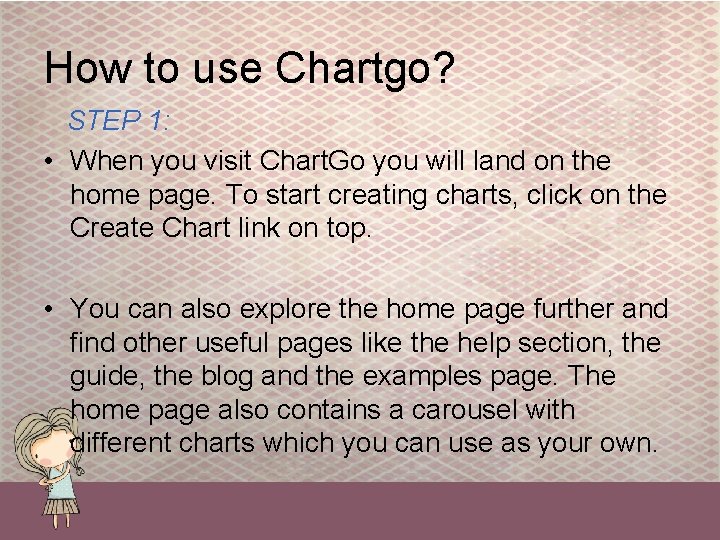 How to use Chartgo?

STEP 1:

• When you visit ChartGo you will land on the home page. To start creating charts, click on the Create Chart link on top.

• You can also explore the home page further and find other useful pages like the help section, the guide, the blog and the examples page. The home page also contains a carousel with different charts which you can use as your own.